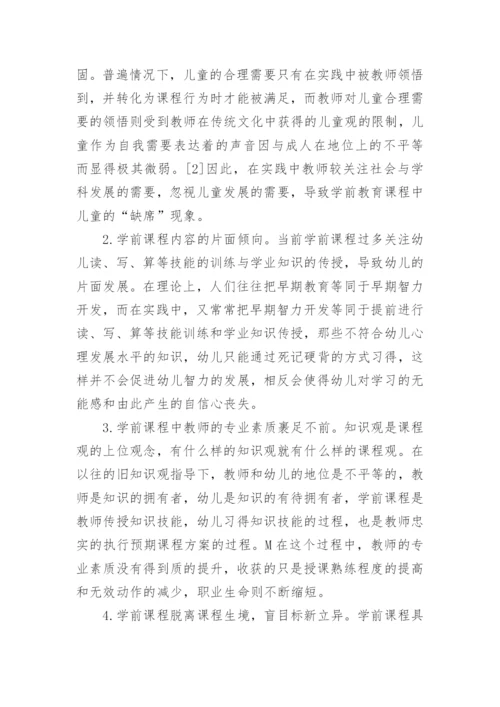 固。普遍情况下，儿童的合理需要只有在实践中被教师领悟到，并转化为课程行为时才能被满足，而教师对儿童合理需要的领悟则受到教师在传统文化中获得的儿童观的限制，儿童作为自我需要表达着的声音因与成人在地位上的不平等而显得极其微弱。[2]因此，在实践中教师较关注社会与学科发展的需要，忽视儿童发展的需要，导致学前教育课程中儿童的“缺席”现象。

2.学前课程内容的片面倾向。当前学前课程过多关注幼儿读、写、算等技能的训练与学业知识的传授，导致幼儿的片面发展。在理论上，人们往往把早期教育等同于早期智力开发，而在实践中，又常常把早期智力开发等同于提前进行读、写、算等技能训练和学业知识传授，那些不符合幼儿心理发展水平的知识，幼儿只能通过死记硬背的方式习得，这样并不会促进幼儿智力的发展，相反会使得幼儿对学习的无能感和由此产生的自信心丧失。

3.学前课程中教师的专业素质裹足不前。知识观是课程观的上位观念，有什么样的知识观就有什么样的课程观。在以往的旧知识观指导下，教师和幼儿的地位是不平等的，教师是知识的拥有者，幼儿是知识的有待拥有者，学前课程是教师传授知识技能，幼儿习得知识技能的过程，也是教师忠实的执行预期课程方案的过程。M在这个过程中，教师的专业素质没有得到质的提升，收获的只是授课熟练程度的提高和无效动作的减少，职业生命则不断缩短。

4.学前课程脱离课程生境，盲目标新立异。学前课程具